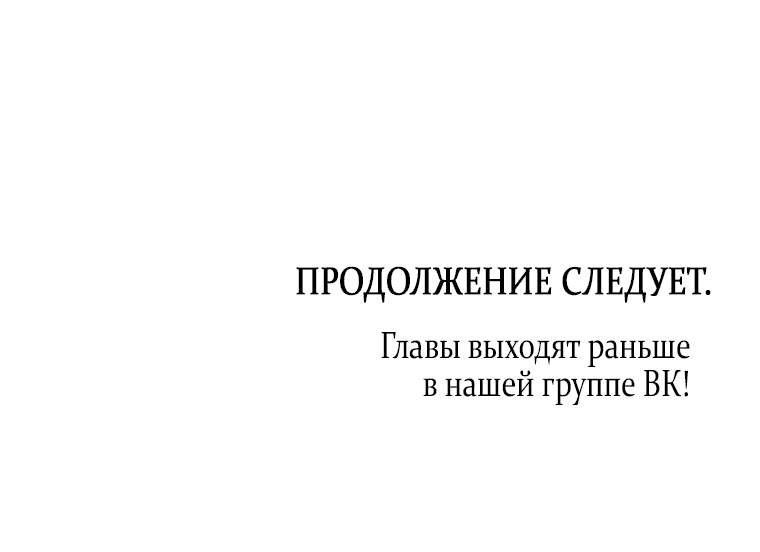 ПРОДОЛЖЕНИЕ СЛЕДУЕТ.

Главы выходят раньше в нашей группе ВК!